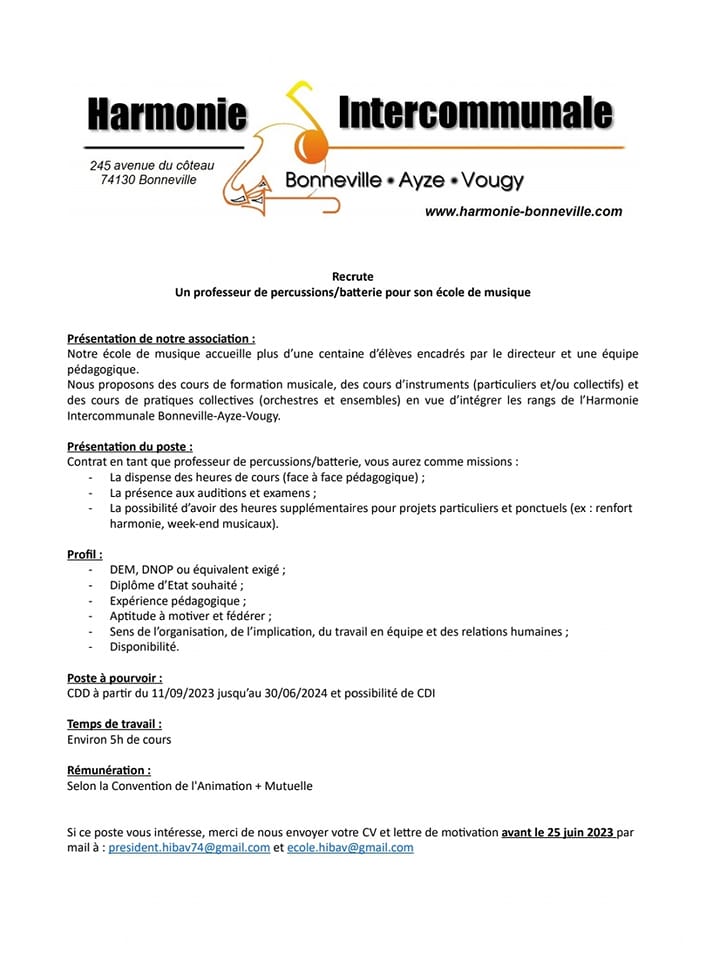 Harmonie Intercommunale

245 avenue du côteau
74130 Bonneville

Bonneville • Ayze • Vougy

www.harmonie-bonneville.com

Recrute
Un professeur de percussions/batterie pour son école de musique

Présentation de notre association :
Notre école de musique accueille plus d'une centaine d'élèves encadrés par le directeur et une équipe pédagogique.
Nous proposons des cours de formation musicale, des cours d'instruments (particuliers et/ou collectifs) et des cours de pratiques collectives (orchestres et ensembles) en vue d'intégrer les rangs de l'Harmonie Intercommunale Bonneville-Ayze-Vougy.

Présentation du poste :
Contrat en tant que professeur de percussions/batterie, vous aurez comme missions :
- La dispense des heures de cours (face à face pédagogique) ;
- La présence aux auditions et examens ;
- La possibilité d'avoir des heures supplémentaires pour projets particuliers et ponctuels (ex : renfort harmonie, week-end musicaux).

Profil :
- DEM, DNOP ou équivalent exigé ;
- Diplôme d'Etat souhaité ;
- Expérience pédagogique ;
- Aptitude à motiver et fédérer ;
- Sens de l'organisation, de l'implication, du travail en équipe et des relations humaines ;
- Disponibilité.

Poste à pourvoir :
CDD à partir du 11/09/2023 jusqu'au 30/06/2024 et possibilité de CDI

Temps de travail :
Environ 5h de cours

Rémunération :
Selon la Convention de l'Animation + Mutuelle

Si ce poste vous intéresse, merci de nous envoyer votre CV et lettre de motivation avant le 25 juin 2023 par mail à : president.hibav74@gmail.com et ecole.hibav@gmail.com